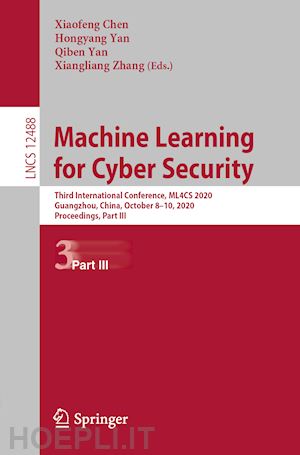 Xiaofeng Chen
Hongyang Yan
Qiben Yan
Xiangliang Zhang (Eds.)

LNCS 12488

Machine Learning for Cyber Security

Third International Conference, ML4CS 2020
Guangzhou, China, October 8–10, 2020
Proceedings, Part III

3 Part III

Springer

HOEPLI.IT